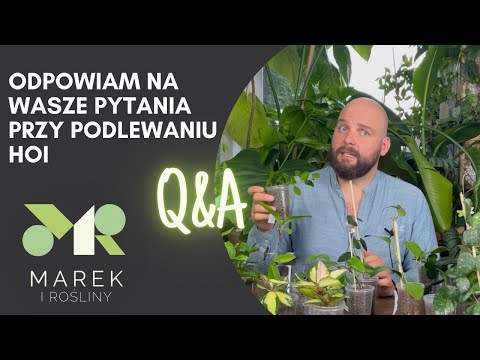 ODPOWIAM NA WASZE PYTANIA PRZY PODLEWANIU HOI

Q&A

MAREK
I ROŚLINY